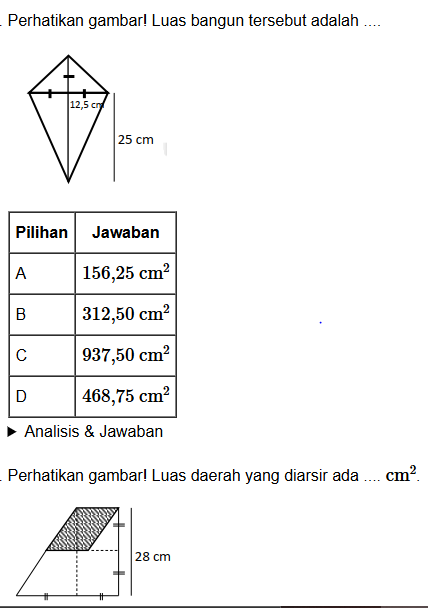 . Perhatikan gambar! Luas bangun tersebut adalah ....

12,5 cm

25 cm

| Pilihan | Jawaban |
|---|---|
| A | $156{,}25\ \text{cm}^2$ |
| B | $312{,}50\ \text{cm}^2$ |
| C | $937{,}50\ \text{cm}^2$ |
| D | $468{,}75\ \text{cm}^2$ |

▶ Analisis & Jawaban

. Perhatikan gambar! Luas daerah yang diarsir ada .... $\text{cm}^2$.

28 cm